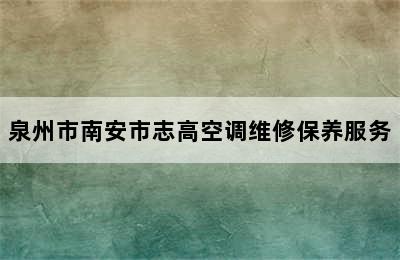 泉州市南安市志高空调维修保养服务